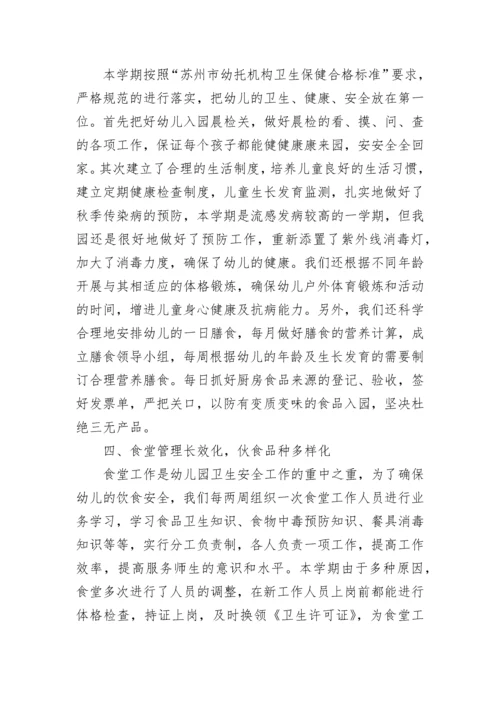 本学期按照“苏州市幼托机构卫生保健合格标准”要求，严格规范的进行落实，把幼儿的卫生、健康、安全放在第一位。首先把好幼儿入园晨检关，做好晨检的看、摸、问、查的各项工作，保证每个孩子都能健健康康来园，安安全全回家。其次建立了合理的生活制度，培养儿童良好的生活习惯，建立定期健康检查制度，儿童生长发育监测，扎实地做好了秋季传染病的预防，本学期是流感发病较高的一学期，但我园还是很好地做好了预防工作，重新添置了紫外线消毒灯，加大了消毒力度，确保了幼儿的健康。我们还根据不同年龄开展与其相适应的体格锻炼，确保幼儿户外体育锻炼和活动的时间，增进儿童身心健康及抗病能力。另外，我们还科学合理地安排幼儿的一日膳食，每月做好膳食的营养计算，成立膳食领导小组，每周根据幼儿的年龄及生长发育的需要制订合理营养膳食。每日抓好厨房食品来源的登记、验收，签好发票单，严把关口，以防有变质变味的食品入园，坚决杜绝三无产品。

四、食堂管理长效化，伙食品种多样化

食堂工作是幼儿园卫生安全工作的重中之重，为了确保幼儿的饮食安全，我们每两周组织一次食堂工作人员进行业务学习，学习食品卫生知识、食物中毒预防知识、餐具消毒知识等等，实行分工负责制，各人负责一项工作，提高工作效率，提高服务师生的意识和水平。本学期由于多种原因，食堂多次进行了人员的调整，在新工作人员上岗前都能进行体格检查，持证上岗，及时换领《卫生许可证》，为食堂工